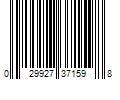 0 29927 37159 8